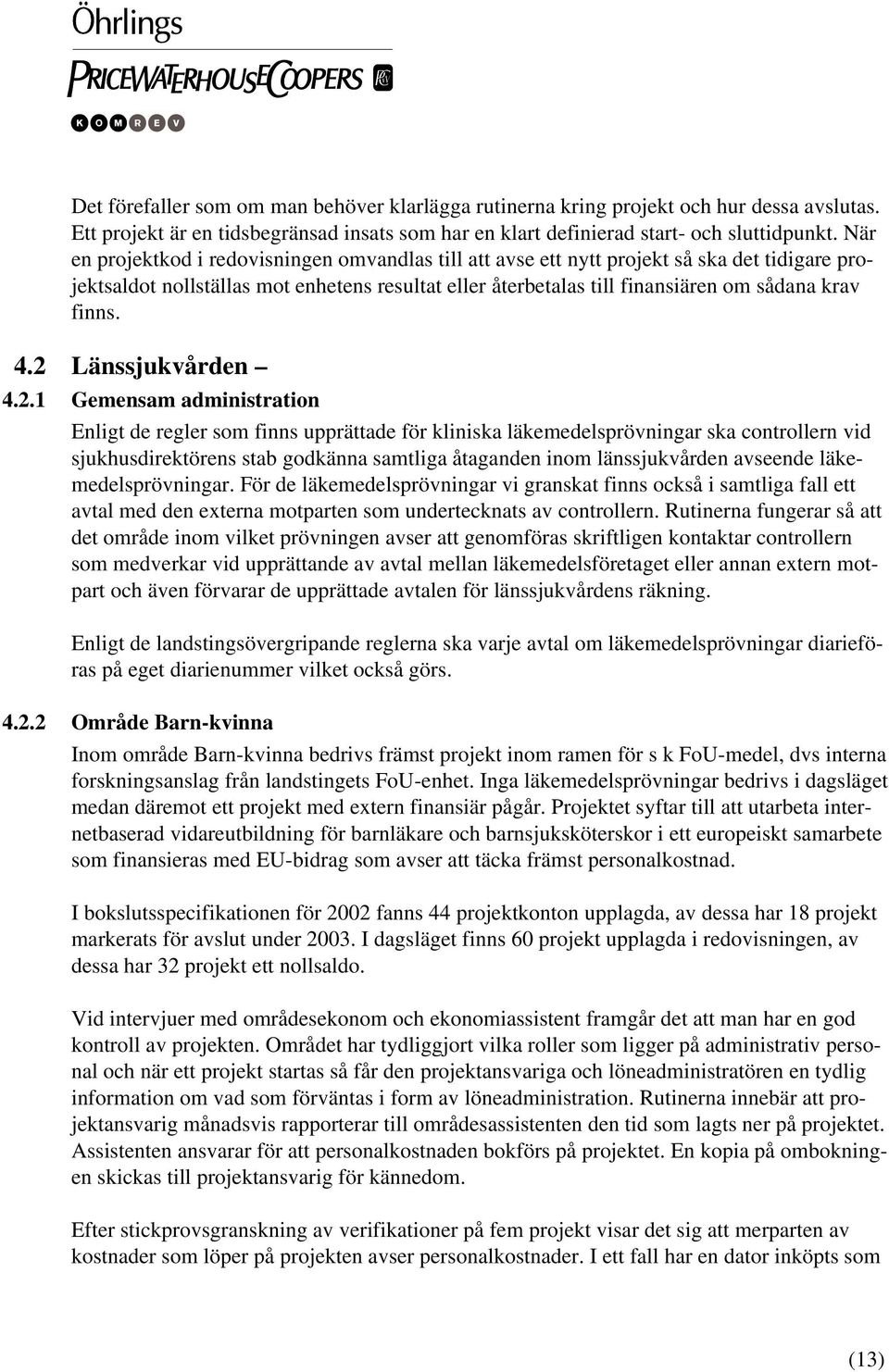 Öhrlings
PRICEWATERHOUSECOOPERS
KOMREV

Det förefaller som om man behöver klarlägga rutinerna kring projekt och hur dessa avslutas. Ett projekt är en tidsbegränsad insats som har en klart definierad start- och sluttidpunkt. När en projektkod i redovisningen omvandlas till att avse ett nytt projekt så ska det tidigare projektsaldot nollställas mot enhetens resultat eller återbetalas till finansiären om sådana krav finns.

4.2 Länssjukvården –

4.2.1 Gemensam administration

Enligt de regler som finns upprättade för kliniska läkemedelsprövningar ska controllern vid sjukhusdirektörens stab godkänna samtliga åtaganden inom länssjukvården avseende läkemedelsprövningar. För de läkemedelsprövningar vi granskat finns också i samtliga fall ett avtal med den externa motparten som undertecknats av controllern. Rutinerna fungerar så att det område inom vilket prövningen avser att genomföras skriftligen kontaktar controllern som medverkar vid upprättande av avtal mellan läkemedelsföretaget eller annan extern motpart och även förvarar de upprättade avtalen för länssjukvårdens räkning.

Enligt de landstingsövergripande reglerna ska varje avtal om läkemedelsprövningar diarieföras på eget diarienummer vilket också görs.

4.2.2 Område Barn-kvinna

Inom område Barn-kvinna bedrivs främst projekt inom ramen för s k FoU-medel, dvs interna forskningsanslag från landstingets FoU-enhet. Inga läkemedelsprövningar bedrivs i dagsläget medan däremot ett projekt med extern finansiär pågår. Projektet syftar till att utarbeta internetbaserad vidareutbildning för barnläkare och barnsjuksköterskor i ett europeiskt samarbete som finansieras med EU-bidrag som avser att täcka främst personalkostnad.

I bokslutsspecifikationen för 2002 fanns 44 projektkonton upplagda, av dessa har 18 projekt markerats för avslut under 2003. I dagsläget finns 60 projekt upplagda i redovisningen, av dessa har 32 projekt ett nollsaldo.

Vid intervjuer med områdesekonom och ekonomiassistent framgår det att man har en god kontroll av projekten. Området har tydliggjort vilka roller som ligger på administrativ personal och när ett projekt startas så får den projektansvariga och löneadministratören en tydlig information om vad som förväntas i form av löneadministration. Rutinerna innebär att projektansvarig månadsvis rapporterar till områdesassistenten den tid som lagts ner på projektet. Assistenten ansvarar för att personalkostnaden bokförs på projektet. En kopia på ombokningen skickas till projektansvarig för kännedom.

Efter stickprovsgranskning av verifikationer på fem projekt visar det sig att merparten av kostnader som löper på projekten avser personalkostnader. I ett fall har en dator inköpts som

(13)